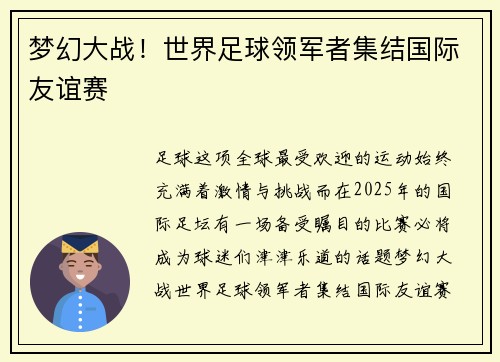 梦幻大战！世界足球领军者集结国际友谊赛

足球这项全球最受欢迎的运动始终充满着激情与挑战而在2025年的国际足坛有一场备受瞩目的比赛必将成为球迷们津津乐道的话题梦幻大战世界足球领军者集结国际友谊赛